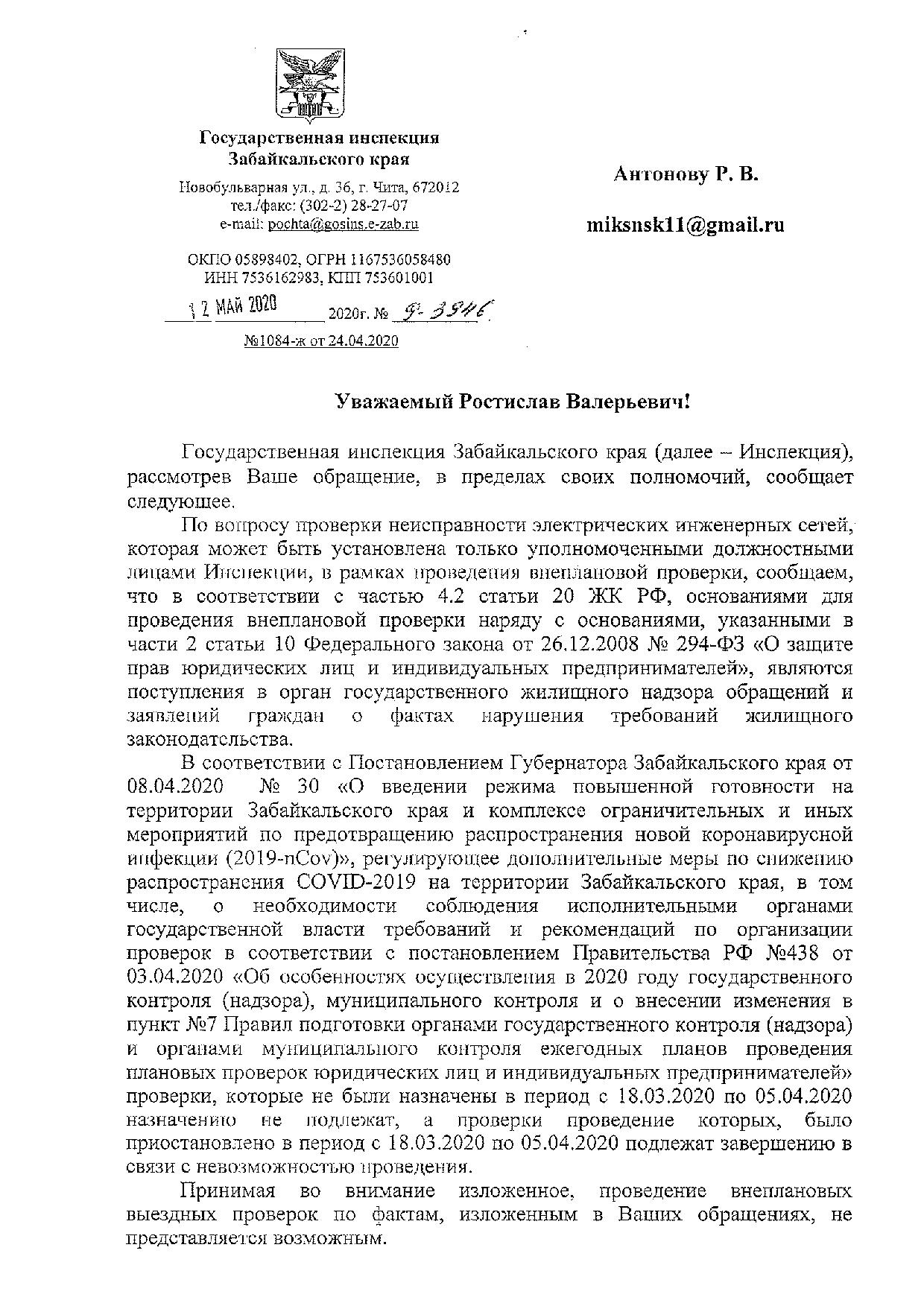 Государственная инспекция
Забайкальского края

Новобульварная ул., д. 36, г. Чита, 672012
тел./факс: (302-2) 28-27-07
e-mail: pochta@gosins.e-zab.ru

ОКПО 05898402, ОГРН 1167536058480
ИНН 7536162983, КПП 753601001

12 МАЙ 2020 2020г. № 9-3946

№1084-ж от 24.04.2020

Антонову Р. В.

miksnsk11@gmail.ru

Уважаемый Ростислав Валерьевич!

Государственная инспекция Забайкальского края (далее – Инспекция), рассмотрев Ваше обращение, в пределах своих полномочий, сообщает следующее.

По вопросу проверки неисправности электрических инженерных сетей, которая может быть установлена только уполномоченными должностными лицами Инспекции, в рамках проведения внеплановой проверки, сообщаем, что в соответствии с частью 4.2 статьи 20 ЖК РФ, основаниями для проведения внеплановой проверки наряду с основаниями, указанными в части 2 статьи 10 Федерального закона от 26.12.2008 № 294-ФЗ «О защите прав юридических лиц и индивидуальных предпринимателей», являются поступления в орган государственного жилищного надзора обращений и заявлений граждан о фактах нарушения требований жилищного законодательства.

В соответствии с Постановлением Губернатора Забайкальского края от 08.04.2020 № 30 «О введении режима повышенной готовности на территории Забайкальского края и комплексе ограничительных и иных мероприятий по предотвращению распространения новой коронавирусной инфекции (2019-nCov)», регулирующее дополнительные меры по снижению распространения COVID-2019 на территории Забайкальского края, в том числе, о необходимости соблюдения исполнительными органами государственной власти требований и рекомендаций по организации проверок в соответствии с постановлением Правительства РФ №438 от 03.04.2020 «Об особенностях осуществления в 2020 году государственного контроля (надзора), муниципального контроля и о внесении изменения в пункт №7 Правил подготовки органами государственного контроля (надзора) и органами муниципального контроля ежегодных планов проведения плановых проверок юридических лиц и индивидуальных предпринимателей» проверки, которые не были назначены в период с 18.03.2020 по 05.04.2020 назначению не подлежат, а проверки проведение которых, было приостановлено в период с 18.03.2020 по 05.04.2020 подлежат завершению в связи с невозможностью проведения.

Принимая во внимание изложенное, проведение внеплановых выездных проверок по фактам, изложенным в Ваших обращениях, не представляется возможным.